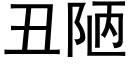 丑陋